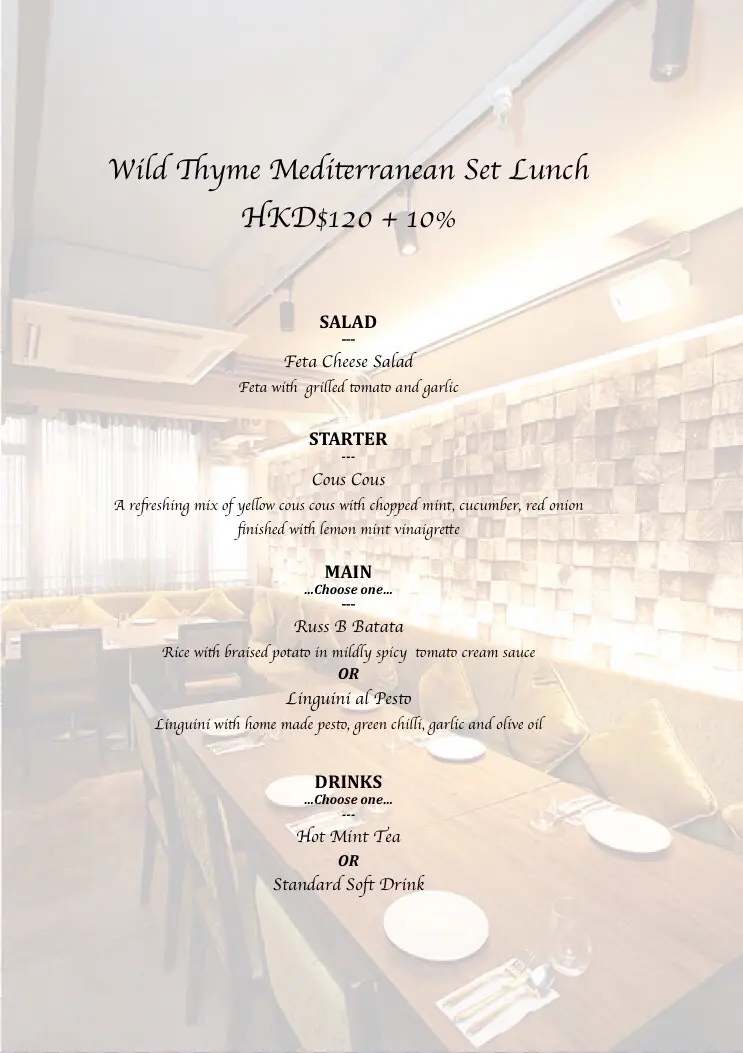 Wild Thyme Mediterranean Set Lunch
HKD$120 + 10%

SALAD
---
Feta Cheese Salad
Feta with grilled tomato and garlic

STARTER
---
Cous Cous
A refreshing mix of yellow cous cous with chopped mint, cucumber, red onion finished with lemon mint vinaigrette

MAIN
...Choose one...
---
Russ B Batata
Rice with braised potato in mildly spicy tomato cream sauce
OR
Linguini al Pesto
Linguini with home made pesto, green chilli, garlic and olive oil

DRINKS
...Choose one...
---
Hot Mint Tea
OR
Standard Soft Drink